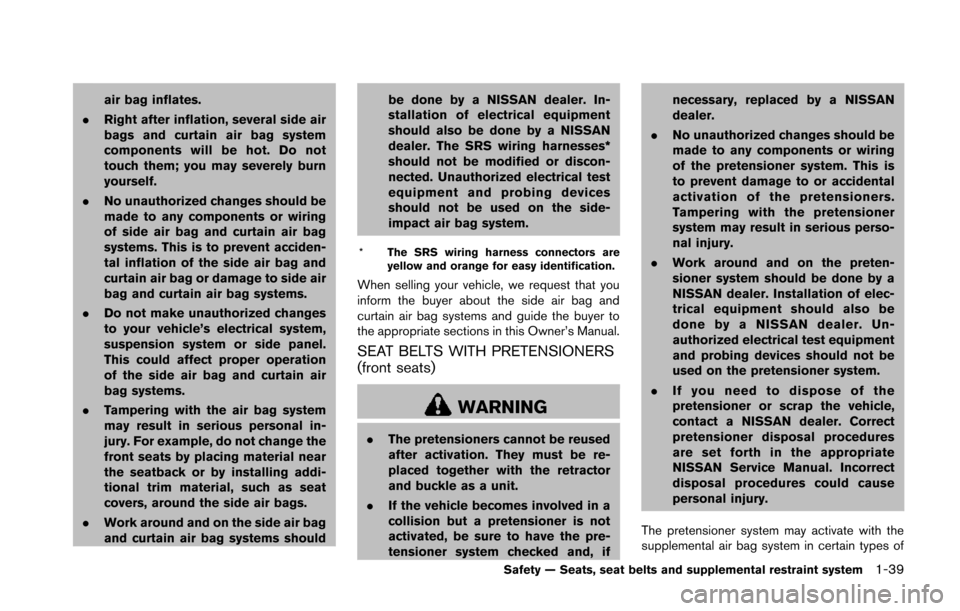 air bag inflates.

. Right after inflation, several side air bags and curtain air bag system components will be hot. Do not touch them; you may severely burn yourself.

. No unauthorized changes should be made to any components or wiring of side air bag and curtain air bag systems. This is to prevent accidental inflation of the side air bag and curtain air bag or damage to side air bag and curtain air bag systems.

. Do not make unauthorized changes to your vehicle's electrical system, suspension system or side panel. This could affect proper operation of the side air bag and curtain air bag systems.

. Tampering with the air bag system may result in serious personal injury. For example, do not change the front seats by placing material near the seatback or by installing additional trim material, such as seat covers, around the side air bags.

. Work around and on the side air bag and curtain air bag systems should be done by a NISSAN dealer. Installation of electrical equipment should also be done by a NISSAN dealer. The SRS wiring harnesses* should not be modified or disconnected. Unauthorized electrical test equipment and probing devices should not be used on the side-impact air bag system.

* The SRS wiring harness connectors are yellow and orange for easy identification.

When selling your vehicle, we request that you inform the buyer about the side air bag and curtain air bag systems and guide the buyer to the appropriate sections in this Owner's Manual.

SEAT BELTS WITH PRETENSIONERS (front seats)

WARNING

. The pretensioners cannot be reused after activation. They must be replaced together with the retractor and buckle as a unit.

. If the vehicle becomes involved in a collision but a pretensioner is not activated, be sure to have the pretensioner system checked and, if necessary, replaced by a NISSAN dealer.

. No unauthorized changes should be made to any components or wiring of the pretensioner system. This is to prevent damage to or accidental activation of the pretensioners. Tampering with the pretensioner system may result in serious personal injury.

. Work around and on the pretensioner system should be done by a NISSAN dealer. Installation of electrical equipment should also be done by a NISSAN dealer. Unauthorized electrical test equipment and probing devices should not be used on the pretensioner system.

. If you need to dispose of the pretensioner or scrap the vehicle, contact a NISSAN dealer. Correct pretensioner disposal procedures are set forth in the appropriate NISSAN Service Manual. Incorrect disposal procedures could cause personal injury.

The pretensioner system may activate with the supplemental air bag system in certain types of

Safety — Seats, seat belts and supplemental restraint system 1-39

carmanualsonline.info